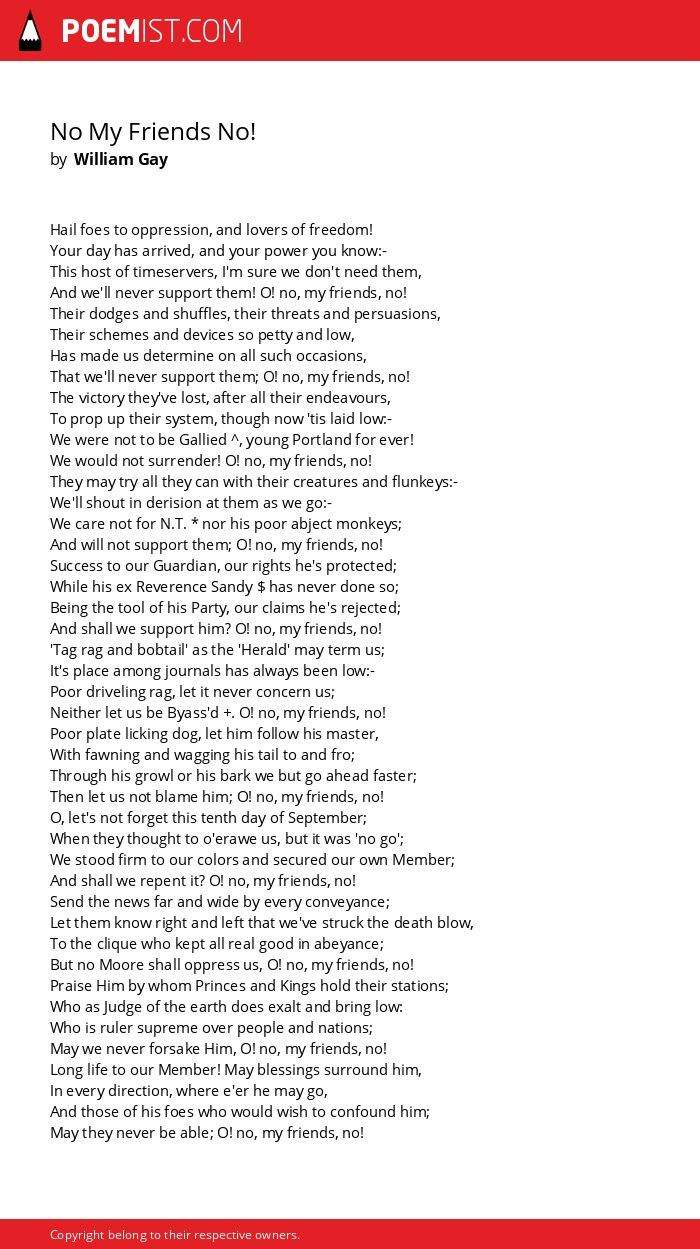 POEMIST.COM

No My Friends No!
by William Gay

Hail foes to oppression, and lovers of freedom!
Your day has arrived, and your power you know:-
This host of timeservers, I'm sure we don't need them,
And we'll never support them! O! no, my friends, no!
Their dodges and shuffles, their threats and persuasions,
Their schemes and devices so petty and low,
Has made us determine on all such occasions,
That we'll never support them; O! no, my friends, no!
The victory they've lost, after all their endeavours,
To prop up their system, though now 'tis laid low:-
We were not to be Gallied ^, young Portland for ever!
We would not surrender! O! no, my friends, no!
They may try all they can with their creatures and flunkeys:-
We'll shout in derision at them as we go:-
We care not for N.T. * nor his poor abject monkeys;
And will not support them; O! no, my friends, no!
Success to our Guardian, our rights he's protected;
While his ex Reverence Sandy $ has never done so;
Being the tool of his Party, our claims he's rejected;
And shall we support him? O! no, my friends, no!
'Tag rag and bobtail' as the 'Herald' may term us;
It's place among journals has always been low:-
Poor driveling rag, let it never concern us;
Neither let us be Byass'd +. O! no, my friends, no!
Poor plate licking dog, let him follow his master,
With fawning and wagging his tail to and fro;
Through his growl or his bark we but go ahead faster;
Then let us not blame him; O! no, my friends, no!
O, let's not forget this tenth day of September;
When they thought to o'erawe us, but it was 'no go';
We stood firm to our colors and secured our own Member;
And shall we repent it? O! no, my friends, no!
Send the news far and wide by every conveyance;
Let them know right and left that we've struck the death blow,
To the clique who kept all real good in abeyance;
But no Moore shall oppress us, O! no, my friends, no!
Praise Him by whom Princes and Kings hold their stations;
Who as Judge of the earth does exalt and bring low:
Who is ruler supreme over people and nations;
May we never forsake Him, O! no, my friends, no!
Long life to our Member! May blessings surround him,
In every direction, where e'er he may go,
And those of his foes who would wish to confound him;
May they never be able; O! no, my friends, no!

Copyright belong to their respective owners.